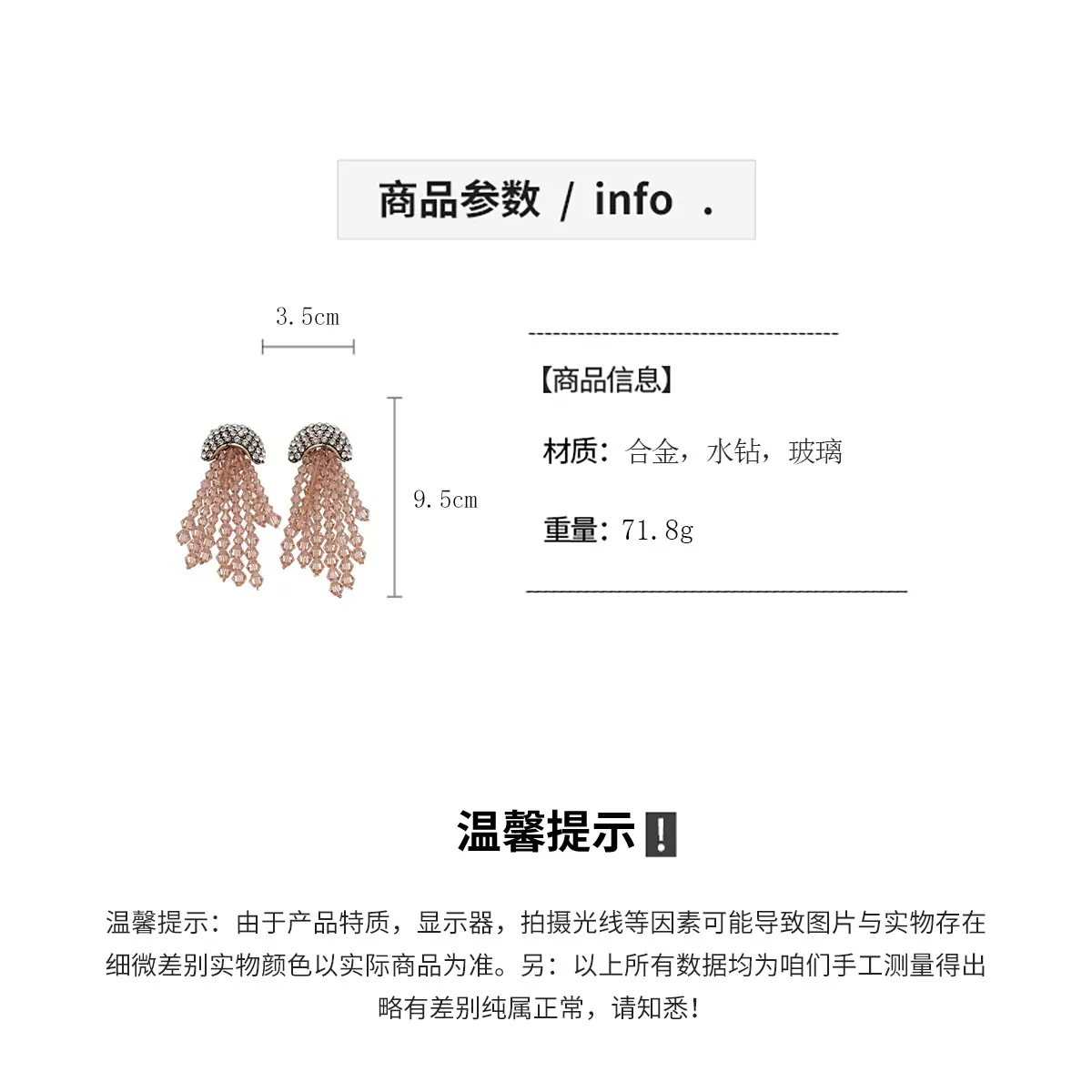 商品参数 / info .

3.5cm

9.5cm

【商品信息】

材质：合金，水钻，玻璃

重量：71.8g

温馨提示❗

温馨提示：由于产品特质，显示器，拍摄光线等因素可能导致图片与实物存在细微差别实物颜色以实际商品为准。另：以上所有数据均为咱们手工测量得出略有差别纯属正常，请知悉！